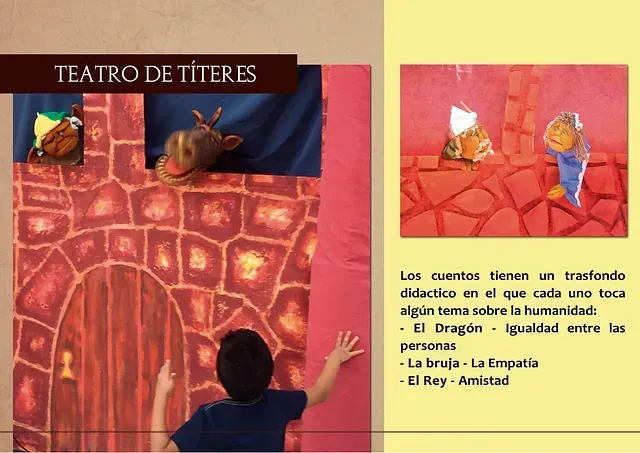 TEATRO DE TÍTERES

Los cuentos tienen un trasfondo didactico en el que cada uno toca algún tema sobre la humanidad:
- El Dragón - Igualdad entre las personas
- La bruja - La Empatía
- El Rey - Amistad